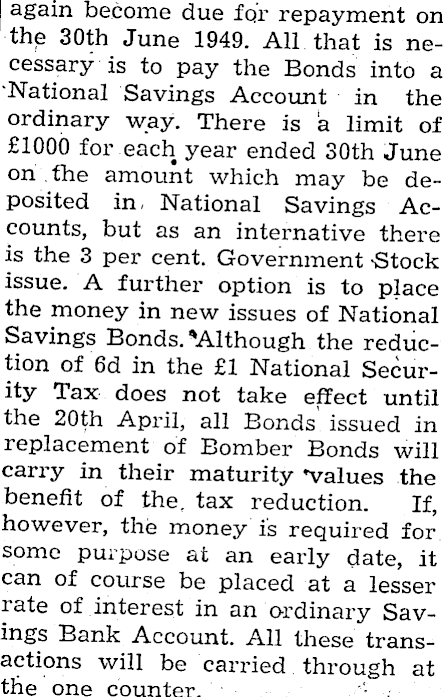 again become due for repayment on the 30th June 1949. All that is necessary is to pay the Bonds into a National Savings Account in the ordinary way. There is a limit of £1000 for each year ended 30th June on the amount which may be deposited in National Savings Accounts, but as an internative there is the 3 per cent. Government Stock issue. A further option is to place the money in new issues of National Savings Bonds. Although the reduction of 6d in the £1 National Security Tax does not take effect until the 20th April, all Bonds issued in replacement of Bomber Bonds will carry in their maturity values the benefit of the tax reduction. If, however, the money is required for some purpose at an early date, it can of course be placed at a lesser rate of interest in an ordinary Savings Bank Account. All these transactions will be carried through at the one counter.